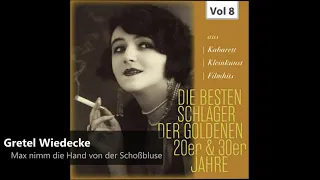 Vol 8

aus
| Kabarett
| Kleinkunst
| Filmhits

DIE BESTEN SCHLAGER DER GOLDENEN 20er & 30er JAHRE

Gretel Wiedecke
Max nimm die Hand von der Schoßbluse